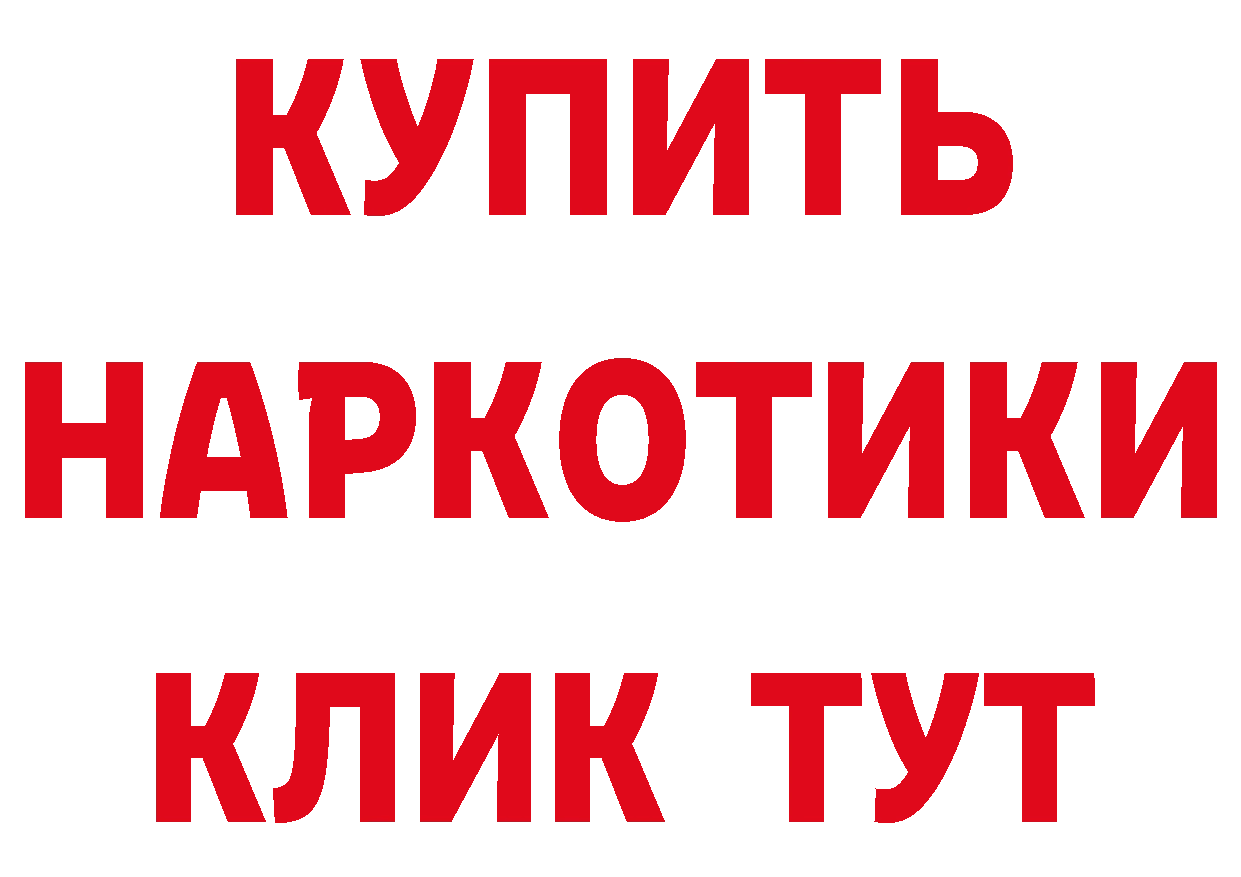 КУПИТЬ
НАРКОТИКИ
КЛИК ТУТ